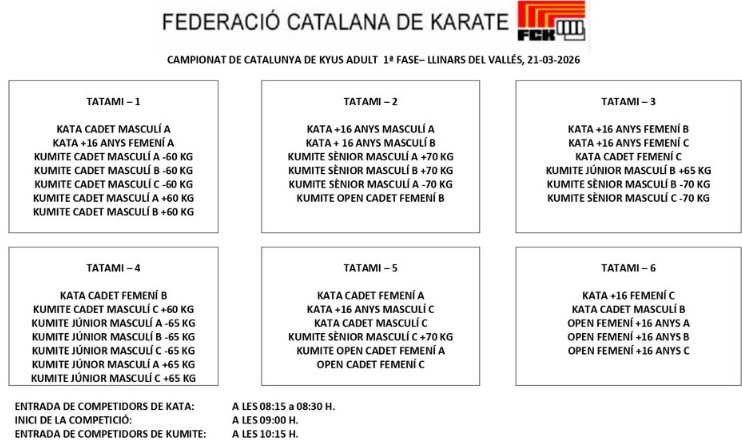 FEDERACIÓ CATALANA DE KARATE FCK

CAMPIONAT DE CATALUNYA DE KYUS ADULT 1ª FASE– LLINARS DEL VALLÉS, 21-03-2026

TATAMI – 1

KATA CADET MASCULÍ A
KATA +16 ANYS FEMENÍ A
KUMITE CADET MASCULÍ A -60 KG
KUMITE CADET MASCULÍ B -60 KG
KUMITE CADET MASCULÍ C -60 KG
KUMITE CADET MASCULÍ A +60 KG
KUMITE CADET MASCULÍ B +60 KG

TATAMI – 2

KATA +16 ANYS MASCULÍ A
KATA + 16 ANYS MASCULÍ B
KUMITE SÈNIOR MASCULÍ A +70 KG
KUMITE SÈNIOR MASCULÍ B +70 KG
KUMITE SÈNIOR MASCULÍ A -70 KG
KUMITE OPEN CADET FEMENÍ B

TATAMI – 3

KATA +16 ANYS FEMENÍ B
KATA +16 ANYS FEMENÍ C
KATA CADET FEMENÍ C
KUMITE JÚNIOR MASCULÍ B +65 KG
KUMITE SÈNIOR MASCULÍ B -70 KG
KUMITE SÈNIOR MASCULÍ C -70 KG

TATAMI – 4

KATA CADET FEMENÍ B
KUMITE CADET MASCULÍ C +60 KG
KUMITE JÚNIOR MASCULÍ A -65 KG
KUMITE JÚNIOR MASCULÍ B -65 KG
KUMITE JÚNIOR MASCULÍ C -65 KG
KUMITE JÚNOR MASCULÍ A +65 KG
KUMITE JÚNIOR MASCULÍ C +65 KG

TATAMI – 5

KATA CADET FEMENÍ A
KATA +16 ANYS MASCULÍ C
KATA CADET MASCULÍ C
KUMITE SÈNIOR MASCULÍ C +70 KG
KUMITE OPEN CADET FEMENÍ A
OPEN CADET FEMENÍ C

TATAMI – 6

KATA +16 FEMENÍ C
KATA CADET MASCULÍ B
OPEN FEMENÍ +16 ANYS A
OPEN FEMENÍ +16 ANYS B
OPEN FEMENÍ +16 ANYS C

ENTRADA DE COMPETIDORS DE KATA: A LES 08:15 a 08:30 H.
INICI DE LA COMPETICIÓ: A LES 09:00 H.
ENTRADA DE COMPETIDORS DE KUMITE: A LES 10:15 H.